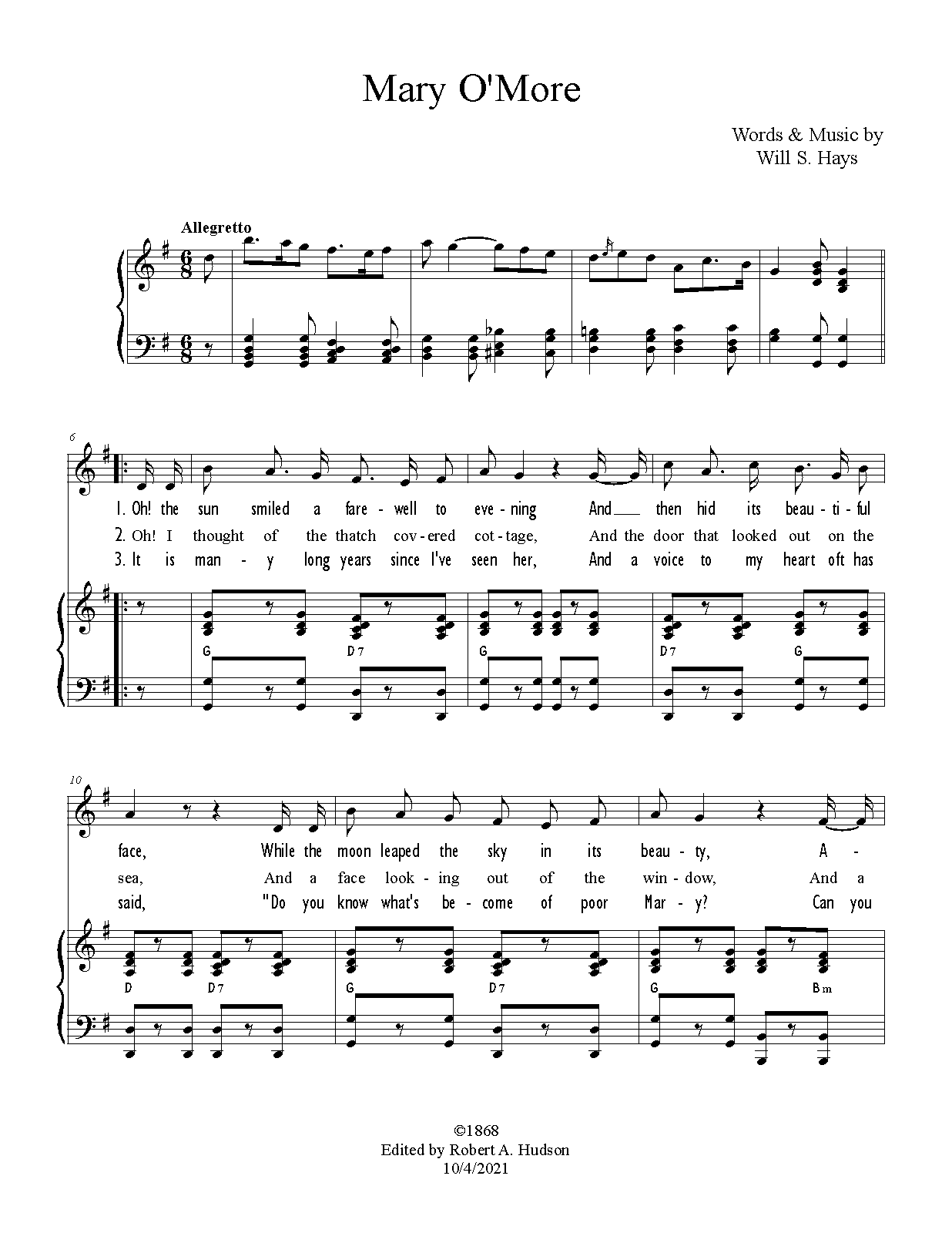 Mary O'More

Words & Music by
Will S. Hays

Allegretto

6

1. Oh! the sun smiled a fare - well to eve - ning And then hid its beau - ti - ful
2. Oh! I thought of the thatch cov - ered cot - tage, And the door that looked out on the
3. It is man - y long years since I've seen her, And a voice to my heart oft has

G D7 G D7 G

10

face, While the moon leaped the sky in its beau - ty, A -
sea, And a face look - ing out of the win - dow, And a
said, "Do you know what's be - come of poor Mar - y? Can you

D D7 G D7 G Bm

©1868
Edited by Robert A. Hudson
10/4/2021